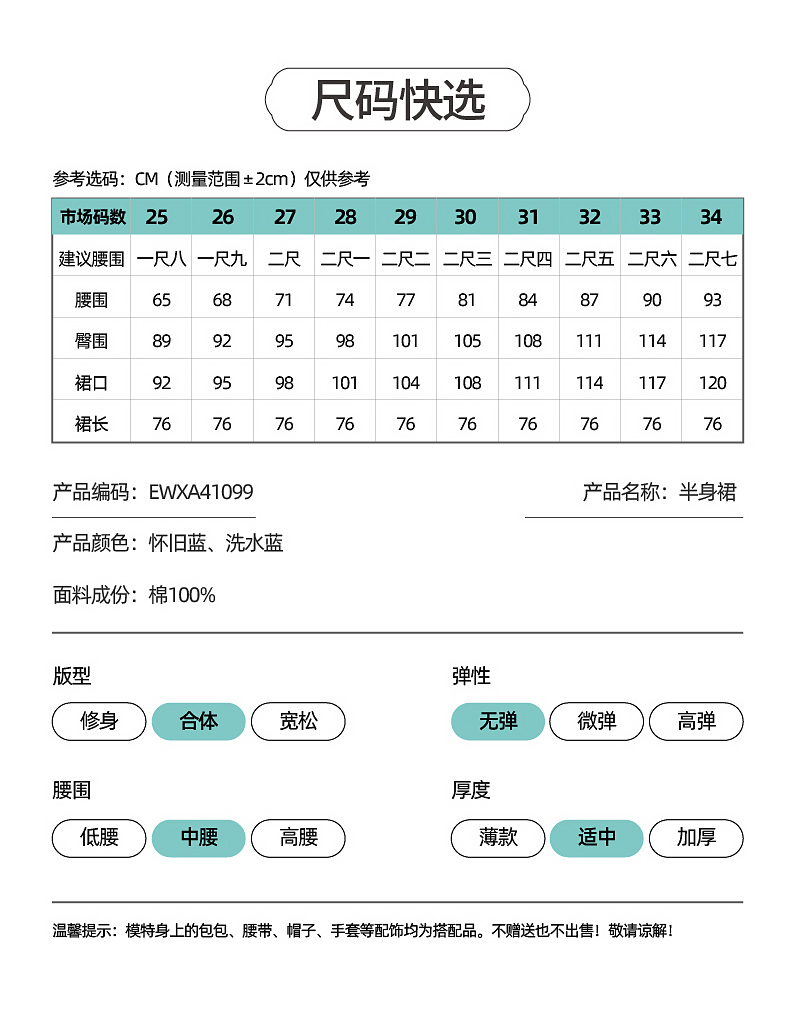 尺码快选

参考选码：CM（测量范围±2cm）仅供参考

| 市场码数 | 25 | 26 | 27 | 28 | 29 | 30 | 31 | 32 | 33 | 34 |
|---|---|---|---|---|---|---|---|---|---|---|
| 建议腰围 | 一尺八 | 一尺九 | 二尺 | 二尺一 | 二尺二 | 二尺三 | 二尺四 | 二尺五 | 二尺六 | 二尺七 |
| 腰围 | 65 | 68 | 71 | 74 | 77 | 81 | 84 | 87 | 90 | 93 |
| 臀围 | 89 | 92 | 95 | 98 | 101 | 105 | 108 | 111 | 114 | 117 |
| 裙口 | 92 | 95 | 98 | 101 | 104 | 108 | 111 | 114 | 117 | 120 |
| 裙长 | 76 | 76 | 76 | 76 | 76 | 76 | 76 | 76 | 76 | 76 |

产品编码：EWXA41099

产品名称：半身裙

产品颜色：怀旧蓝、洗水蓝

面料成份：棉100%

版型
修身 合体 宽松

弹性
无弹 微弹 高弹

腰围
低腰 中腰 高腰

厚度
薄款 适中 加厚

温馨提示：模特身上的包包、腰带、帽子、手套等配饰均为搭配品。不赠送也不出售！敬请谅解！